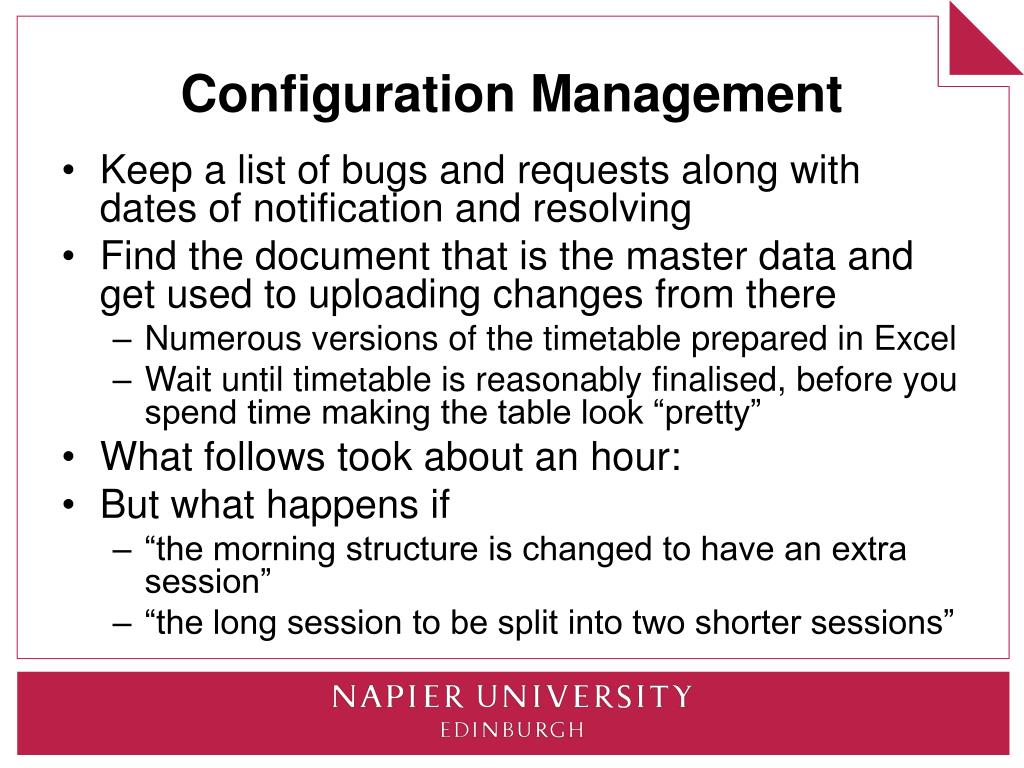 Configuration Management

• Keep a list of bugs and requests along with dates of notification and resolving
• Find the document that is the master data and get used to uploading changes from there
– Numerous versions of the timetable prepared in Excel
– Wait until timetable is reasonably finalised, before you spend time making the table look “pretty”
• What follows took about an hour:
• But what happens if
– “the morning structure is changed to have an extra session”
– “the long session to be split into two shorter sessions”

NAPIER UNIVERSITY
EDINBURGH